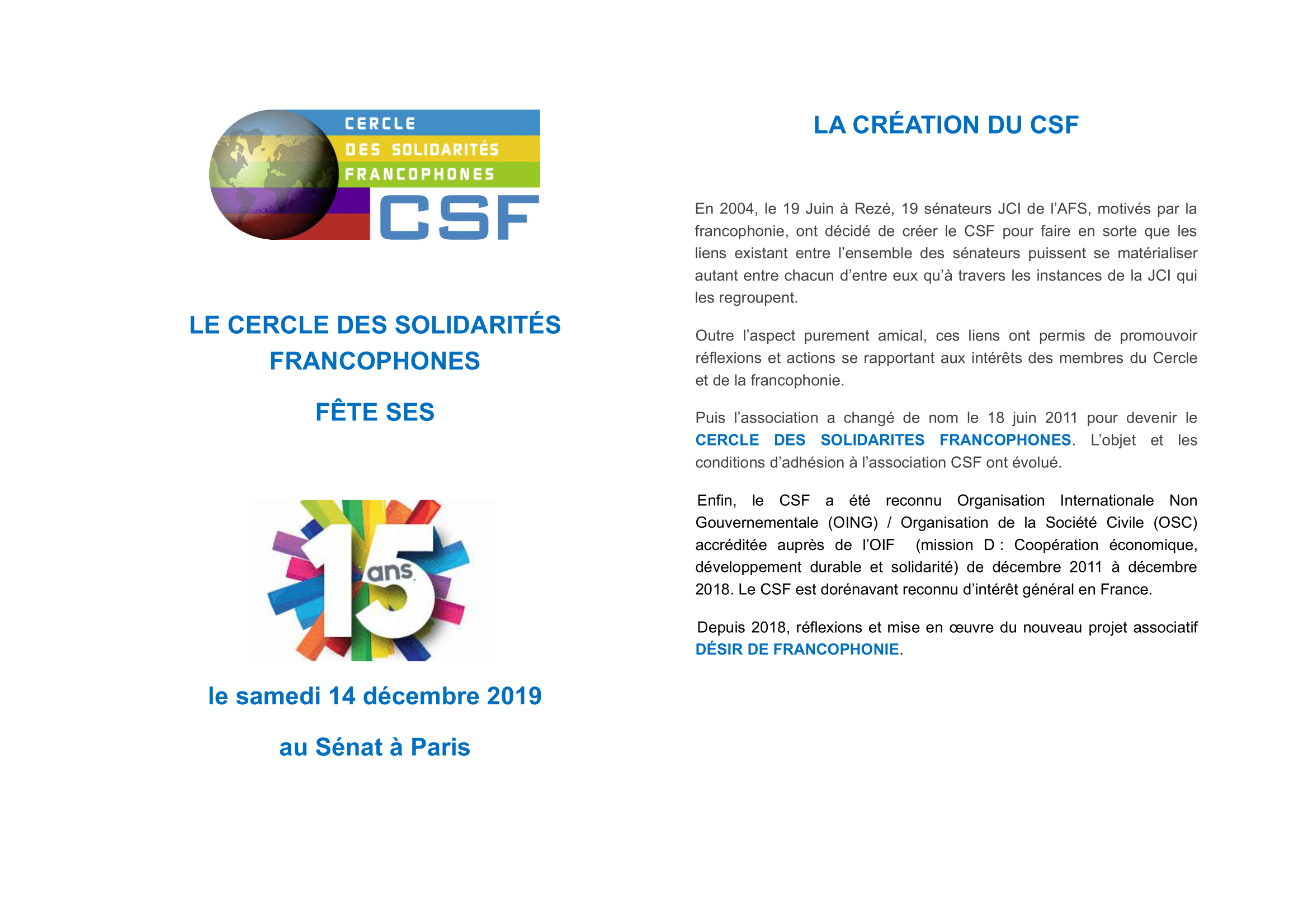 CERCLE
DES SOLIDARITÉS
FRANCOPHONES
CSF

LE CERCLE DES SOLIDARITÉS FRANCOPHONES

FÊTE SES

15 ans

le samedi 14 décembre 2019

au Sénat à Paris

LA CRÉATION DU CSF

En 2004, le 19 Juin à Rezé, 19 sénateurs JCI de l'AFS, motivés par la francophonie, ont décidé de créer le CSF pour faire en sorte que les liens existant entre l'ensemble des sénateurs puissent se matérialiser autant entre chacun d'entre eux qu'à travers les instances de la JCI qui les regroupent.

Outre l'aspect purement amical, ces liens ont permis de promouvoir réflexions et actions se rapportant aux intérêts des membres du Cercle et de la francophonie.

Puis l'association a changé de nom le 18 juin 2011 pour devenir le CERCLE DES SOLIDARITES FRANCOPHONES. L'objet et les conditions d'adhésion à l'association CSF ont évolué.

Enfin, le CSF a été reconnu Organisation Internationale Non Gouvernementale (OING) / Organisation de la Société Civile (OSC) accréditée auprès de l'OIF (mission D : Coopération économique, développement durable et solidarité) de décembre 2011 à décembre 2018. Le CSF est dorénavant reconnu d'intérêt général en France.

Depuis 2018, réflexions et mise en œuvre du nouveau projet associatif DÉSIR DE FRANCOPHONIE.